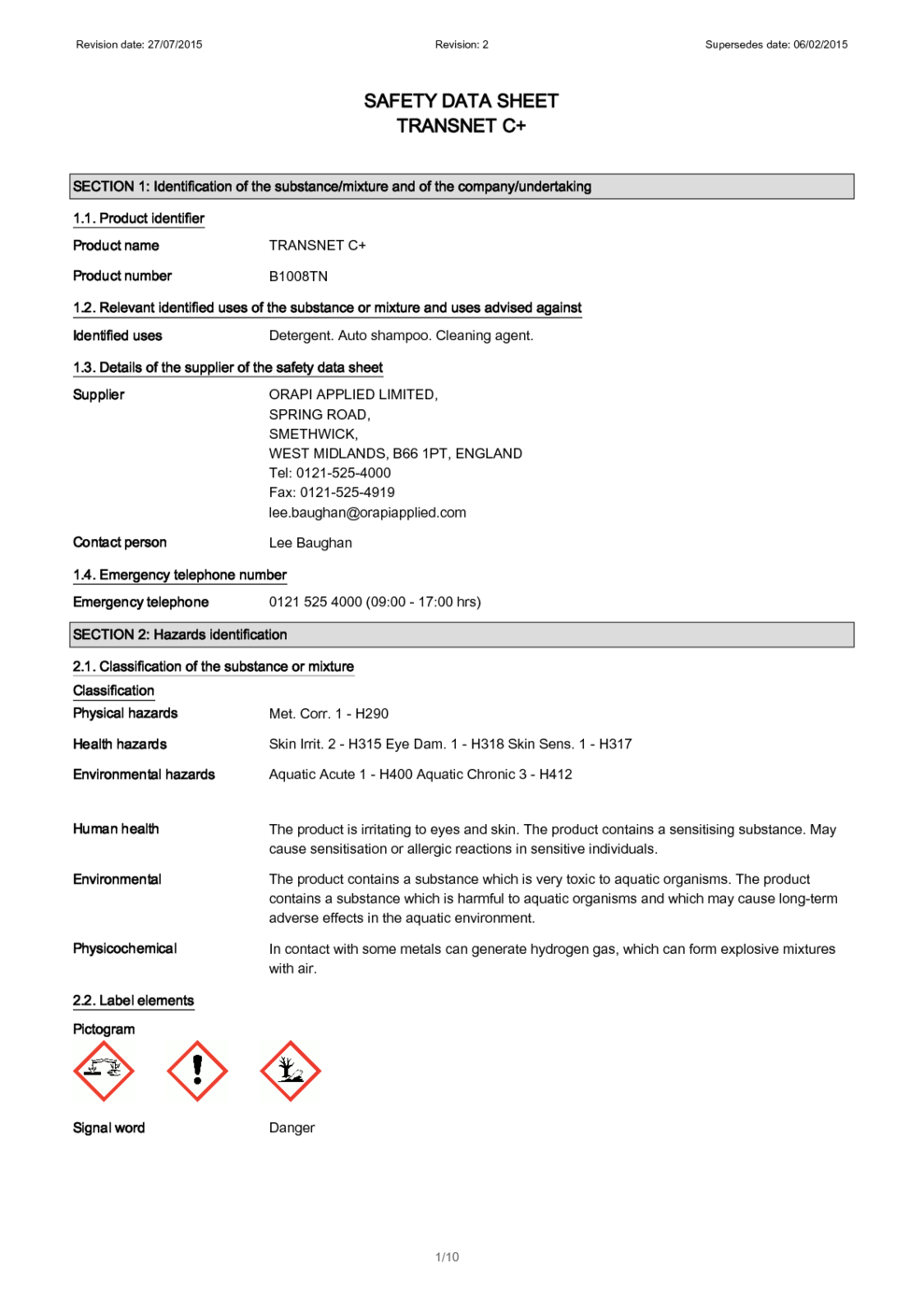 Revision date: 27/07/2015

Revision: 2

Supersedes date: 06/02/2015

SAFETY DATA SHEET
TRANSNET C+

SECTION 1: Identification of the substance/mixture and of the company/undertaking

1.1. Product identifier

Product name TRANSNET C+

Product number B1008TN

1.2. Relevant identified uses of the substance or mixture and uses advised against

Identified uses Detergent. Auto shampoo. Cleaning agent.

1.3. Details of the supplier of the safety data sheet

Supplier ORAPI APPLIED LIMITED,
SPRING ROAD,
SMETHWICK,
WEST MIDLANDS, B66 1PT, ENGLAND
Tel: 0121-525-4000
Fax: 0121-525-4919
lee.baughan@orapiapplied.com

Contact person Lee Baughan

1.4. Emergency telephone number

Emergency telephone 0121 525 4000 (09:00 - 17:00 hrs)

SECTION 2: Hazards identification

2.1. Classification of the substance or mixture

Classification

Physical hazards Met. Corr. 1 - H290

Health hazards Skin Irrit. 2 - H315 Eye Dam. 1 - H318 Skin Sens. 1 - H317

Environmental hazards Aquatic Acute 1 - H400 Aquatic Chronic 3 - H412

Human health The product is irritating to eyes and skin. The product contains a sensitising substance. May cause sensitisation or allergic reactions in sensitive individuals.

Environmental The product contains a substance which is very toxic to aquatic organisms. The product contains a substance which is harmful to aquatic organisms and which may cause long-term adverse effects in the aquatic environment.

Physicochemical In contact with some metals can generate hydrogen gas, which can form explosive mixtures with air.

2.2. Label elements

Pictogram

Signal word Danger

1/10